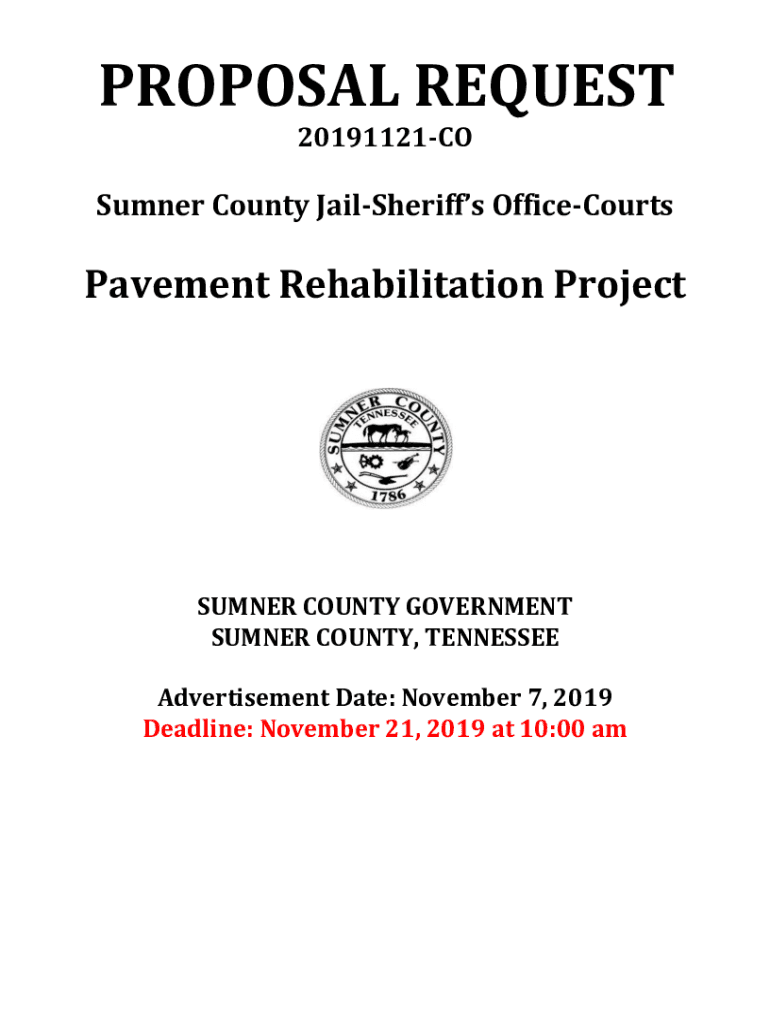 PROPOSAL REQUEST

20191121-CO

Sumner County Jail-Sheriff's Office-Courts

Pavement Rehabilitation Project

SUMNER COUNTY
TENNESSEE
1786

SUMNER COUNTY GOVERNMENT
SUMNER COUNTY, TENNESSEE

Advertisement Date: November 7, 2019
Deadline: November 21, 2019 at 10:00 am